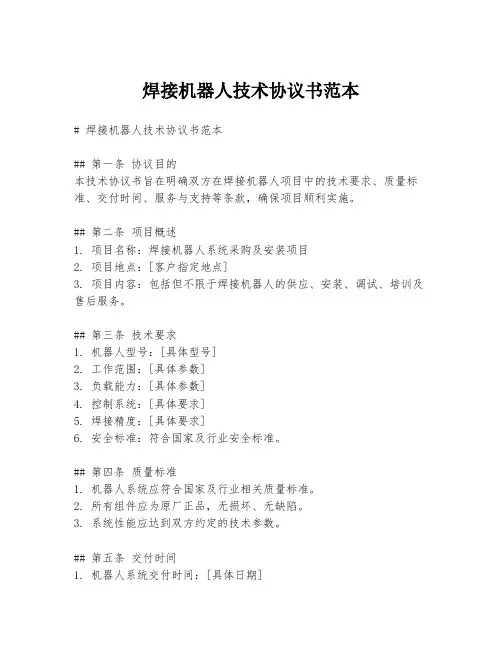 焊接机器人技术协议书范本

# 焊接机器人技术协议书范本

## 第一条 协议目的
本技术协议书旨在明确双方在焊接机器人项目中的技术要求、质量标准、交付时间、服务与支持等条款，确保项目顺利实施。

## 第二条 项目概述
1. 项目名称：焊接机器人系统采购及安装项目
2. 项目地点：[客户指定地点]
3. 项目内容：包括但不限于焊接机器人的供应、安装、调试、培训及售后服务。

## 第三条 技术要求
1. 机器人型号：[具体型号]
2. 工作范围：[具体参数]
3. 负载能力：[具体参数]
4. 控制系统：[具体要求]
5. 焊接精度：[具体要求]
6. 安全标准：符合国家及行业安全标准。

## 第四条 质量标准
1. 机器人系统应符合国家及行业相关质量标准。
2. 所有组件应为原厂正品，无损坏、无缺陷。
3. 系统性能应达到双方约定的技术参数。

## 第五条 交付时间
1. 机器人系统交付时间：[具体日期]